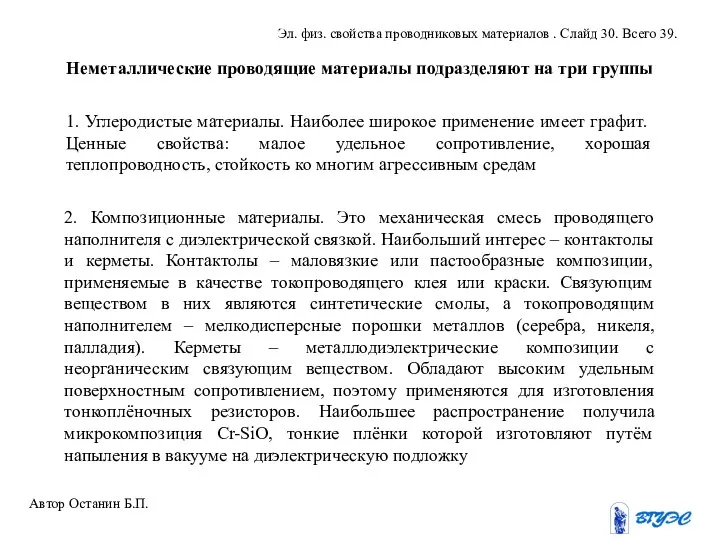 Эл. физ. свойства проводниковых материалов . Слайд 30. Всего 39.

Неметаллические проводящие материалы подразделяют на три группы

1. Углеродистые материалы. Наиболее широкое применение имеет графит. Ценные свойства: малое удельное сопротивление, хорошая теплопроводность, стойкость ко многим агрессивным средам

2. Композиционные материалы. Это механическая смесь проводящего наполнителя с диэлектрической связкой. Наибольший интерес – контактолы и керметы. Контактолы – маловязкие или пастообразные композиции, применяемые в качестве токопроводящего клея или краски. Связующим веществом в них являются синтетические смолы, а токопроводящим наполнителем – мелкодисперсные порошки металлов (серебра, никеля, палладия). Керметы – металлодиэлектрические композиции с неорганическим связующим веществом. Обладают высоким удельным поверхностным сопротивлением, поэтому применяются для изготовления тонкоплёночных резисторов. Наибольшее распространение получила микрокомпозиция Cr-SiO, тонкие плёнки которой изготовляют путём напыления в вакууме на диэлектрическую подложку

Автор Останин Б.П.

ВГУЭС